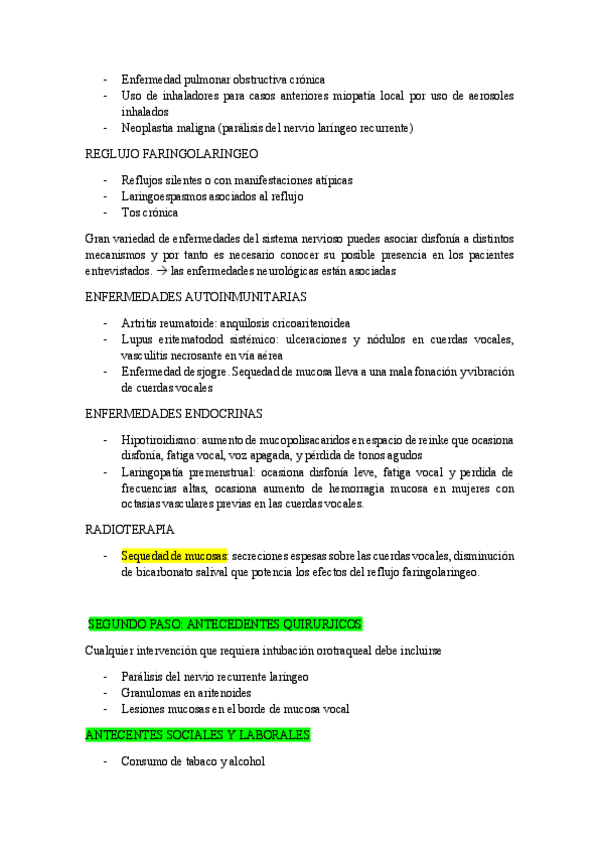 - Enfermedad pulmonar obstructiva crónica
- Uso de inhaladores para casos anteriores miopatía local por uso de aerosoles inhalados
- Neoplastia maligna (parálisis del nervio laríngeo recurrente)

REGLUJO FARINGOLARINGEO

- Reflujos silentes o con manifestaciones atípicas
- Laringoespasmos asociados al reflujo
- Tos crónica

Gran variedad de enfermedades del sistema nervioso puedes asociar disfonía a distintos mecanismos y por tanto es necesario conocer su posible presencia en los pacientes entrevistados. → las enfermedades neurológicas están asociadas

ENFERMEDADES AUTOINMUNITARIAS

- Artritis reumatoide: anquilosis cricoaritenoidea
- Lupus eritematodod sistémico: ulceraciones y nódulos en cuerdas vocales, vasculitis necrosante en vía aérea
- Enfermedad de sjogre. Sequedad de mucosa lleva a una mala fonación y vibración de cuerdas vocales

ENFERMEDADES ENDOCRINAS

- Hipotiroidismo: aumento de mucopolisacaridos en espacio de reinke que ocasiona disfonía, fatiga vocal, voz apagada, y pérdida de tonos agudos
- Laringopatía premenstrual: ocasiona disfonía leve, fatiga vocal y perdida de frecuencias altas, ocasiona aumento de hemorragia mucosa en mujeres con octasias vasculares previas en las cuerdas vocales.

RADIOTERAPIA

- Sequedad de mucosas: secreciones espesas sobre las cuerdas vocales, disminución de bicarbonato salival que potencia los efectos del reflujo faringolaringeo.

SEGUNDO PASO: ANTECEDENTES QUIRURJICOS

Cualquier intervención que requiera intubación orotraqueal debe incluirse

- Parálisis del nervio recurrente laríngeo
- Granulomas en aritenoides
- Lesiones mucosas en el borde de mucosa vocal

ANTECENTES SOCIALES Y LABORALES

- Consumo de tabaco y alcohol